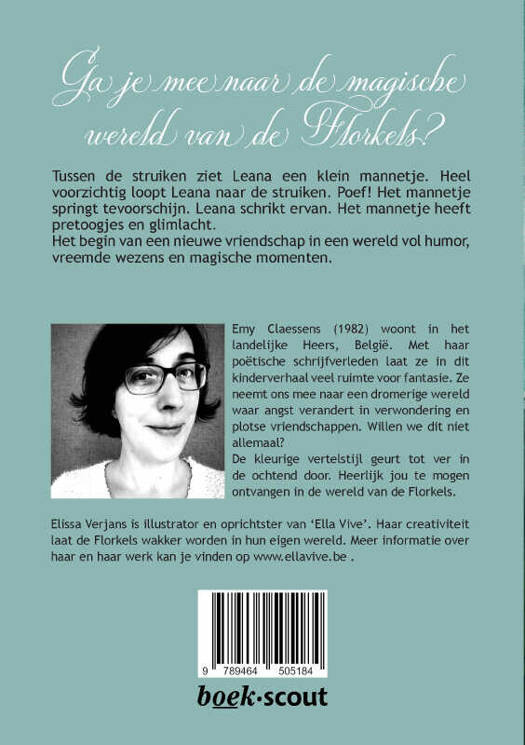 Ga je mee naar de magische wereld van de Florkels?

Tussen de struiken ziet Leana een klein mannetje. Heel voorzichtig loopt Leana naar de struiken. Poef! Het mannetje springt tevoorschijn. Leana schrikt ervan. Het mannetje heeft pretoogjes en glimlacht.
Het begin van een nieuwe vriendschap in een wereld vol humor, vreemde wezens en magische momenten.

Emy Claessens (1982) woont in het landelijke Heers, België. Met haar poëtische schrijfverleden laat ze in dit kinderverhaal veel ruimte voor fantasie. Ze neemt ons mee naar een dromerige wereld waar angst verandert in verwondering en plotse vriendschappen. Willen we dit niet allemaal?
De kleurige vertelstijl geurt tot ver in de ochtend door. Heerlijk jou te mogen ontvangen in de wereld van de Florkels.

Elissa Verjans is illustrator en oprichtster van 'Ella Vive'. Haar creativiteit laat de Florkels wakker worden in hun eigen wereld. Meer informatie over haar en haar werk kan je vinden op www.ellavive.be .

9 789464 505184

boek·scout